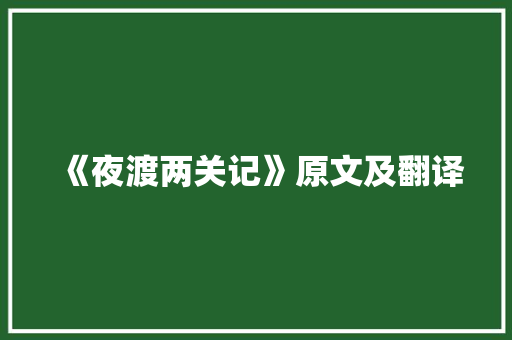 《夜渡两关记》原文及翻译